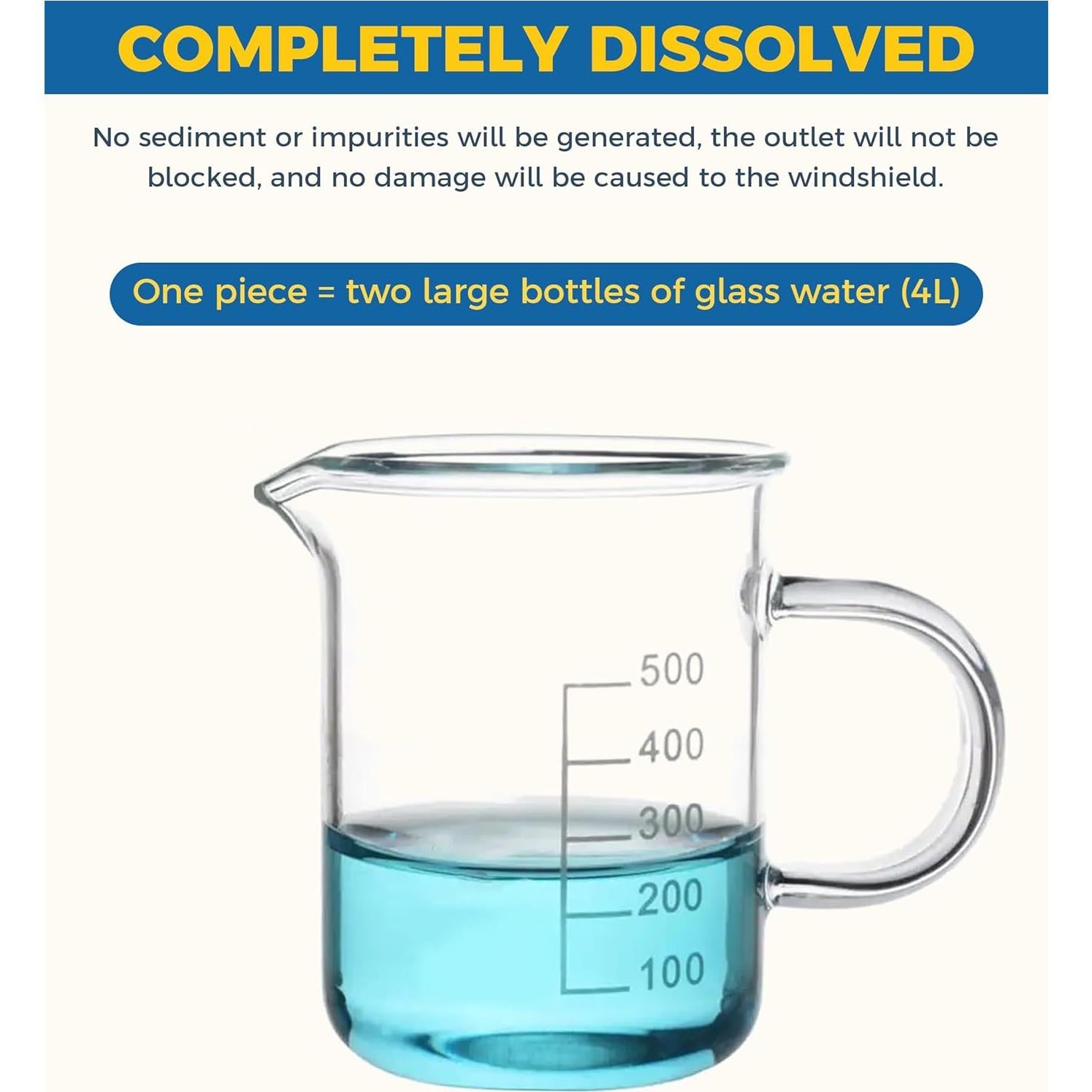 COMPLETELY DISSOLVED

No sediment or impurities will be generated, the outlet will not be blocked, and no damage will be caused to the windshield.

One piece = two large bottles of glass water (4L)

500
400
300
200
100